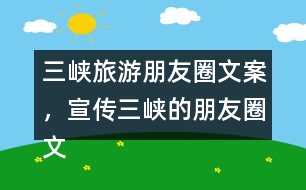 三峡旅游朋友圈文案，宣传三峡的朋友圈文